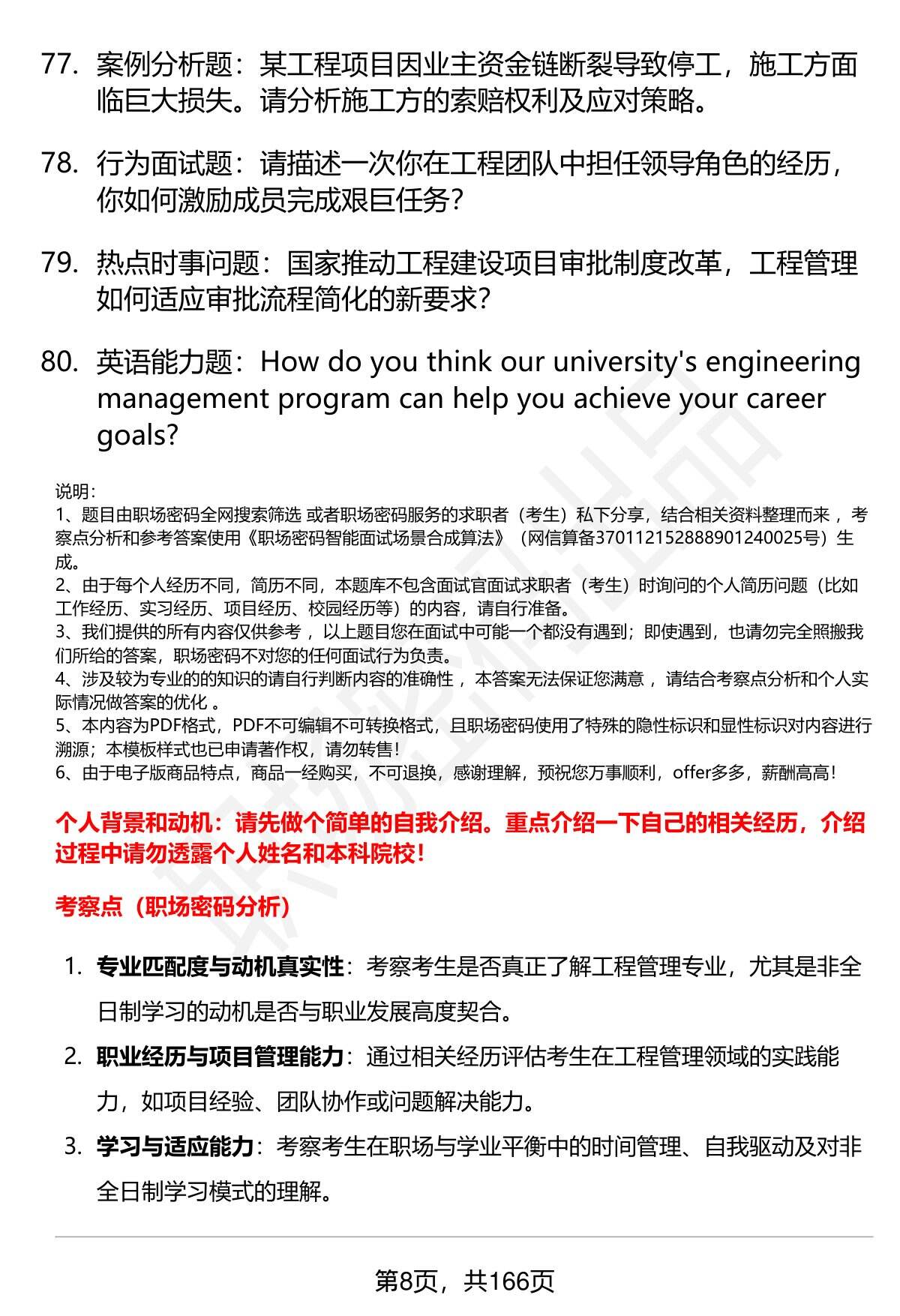 77. 案例分析题：某工程项目因业主资金链断裂导致停工，施工方面临巨大损失。请分析施工方的索赔权利及应对策略。

78. 行为面试题：请描述一次你在工程团队中担任领导角色的经历，你如何激励成员完成艰巨任务？

79. 热点时事问题：国家推动工程建设项目审批制度改革，工程管理如何适应审批流程简化的新要求？

80. 英语能力题：How do you think our university's engineering management program can help you achieve your career goals?

说明：
1、题目由职场密码全网搜索筛选 或者职场密码服务的求职者（考生）私下分享，结合相关资料整理而来 ，考察点分析和参考答案使用《职场密码智能面试场景合成算法》（网信算备370112152888901240025号）生成。
2、由于每个人经历不同，简历不同，本题库不包含面试官面试求职者（考生）时询问的个人简历问题（比如工作经历、实习经历、项目经历、校园经历等）的内容，请自行准备。
3、我们提供的所有内容仅供参考 ，以上题目您在面试中可能一个都没有遇到；即使遇到，也请勿完全照搬我们所给的答案，职场密码不对您的任何面试行为负责。
4、涉及较为专业的的知识的请自行判断内容的准确性 ，本答案无法保证您满意 ，请结合考察点分析和个人实际情况做答案的优化 。
5、本内容为PDF格式，PDF不可编辑不可转换格式，且职场密码使用了特殊的隐性标识和显性标识对内容进行溯源；本模板样式也已申请著作权，请勿转售！
6、由于电子版商品特点，商品一经购买，不可退换，感谢理解，预祝您万事顺利，offer多多，薪酬高高！

个人背景和动机：请先做个简单的自我介绍。重点介绍一下自己的相关经历，介绍过程中请勿透露个人姓名和本科院校！

考察点（职场密码分析）

1. 专业匹配度与动机真实性：考察考生是否真正了解工程管理专业，尤其是非全日制学习的动机是否与职业发展高度契合。
2. 职业经历与项目管理能力：通过相关经历评估考生在工程管理领域的实践能力，如项目经验、团队协作或问题解决能力。
3. 学习与适应能力：考察考生在职场与学业平衡中的时间管理、自我驱动及对非全日制学习模式的理解。

第8页，共166页